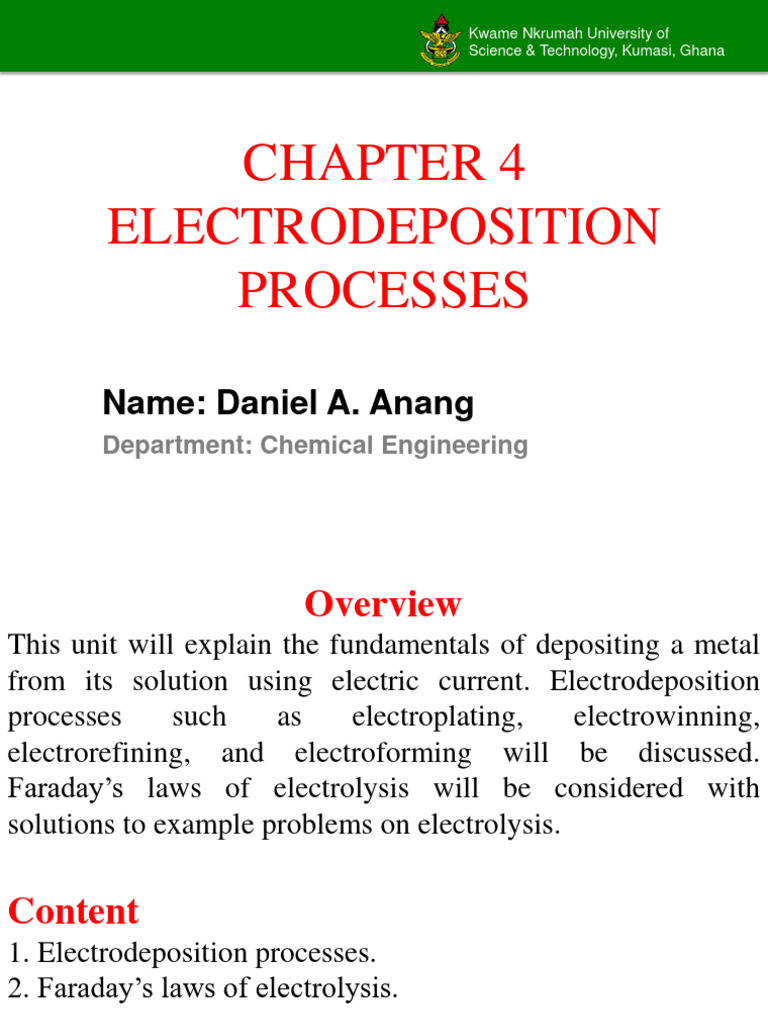 Kwame Nkrumah University of Science & Technology, Kumasi, Ghana

CHAPTER 4
ELECTRODEPOSITION PROCESSES

Name: Daniel A. Anang

Department: Chemical Engineering

Overview

This unit will explain the fundamentals of depositing a metal from its solution using electric current. Electrodeposition processes such as electroplating, electrowinning, electrorefining, and electroforming will be discussed. Faraday's laws of electrolysis will be considered with solutions to example problems on electrolysis.

Content

1. Electrodeposition processes.
2. Faraday's laws of electrolysis.